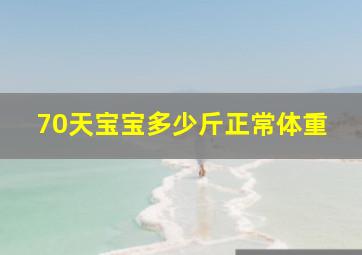 70天宝宝多少斤正常体重